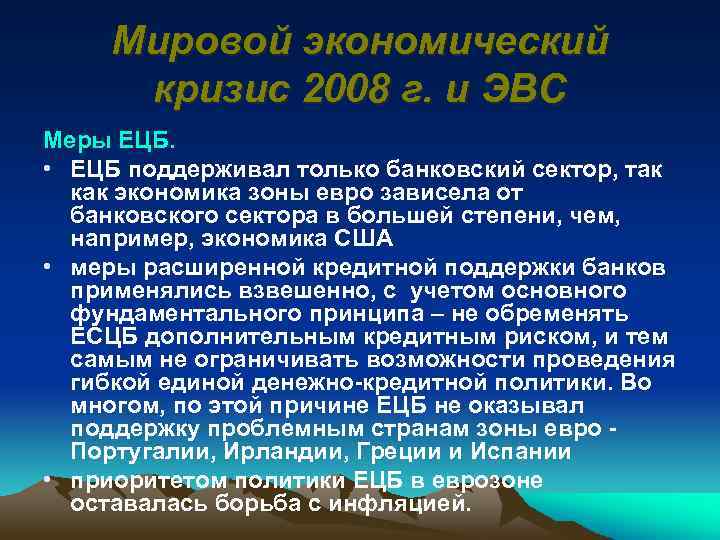 Мировой экономический кризис 2008 г. и ЭВС

Меры ЕЦБ.

• ЕЦБ поддерживал только банковский сектор, так как экономика зоны евро зависела от банковского сектора в большей степени, чем, например, экономика США

• меры расширенной кредитной поддержки банков применялись взвешенно, с учетом основного фундаментального принципа – не обременять ЕСЦБ дополнительным кредитным риском, и тем самым не ограничивать возможности проведения гибкой единой денежно-кредитной политики. Во многом, по этой причине ЕЦБ не оказывал поддержку проблемным странам зоны евро - Португалии, Ирландии, Греции и Испании

• приоритетом политики ЕЦБ в еврозоне оставалась борьба с инфляцией.